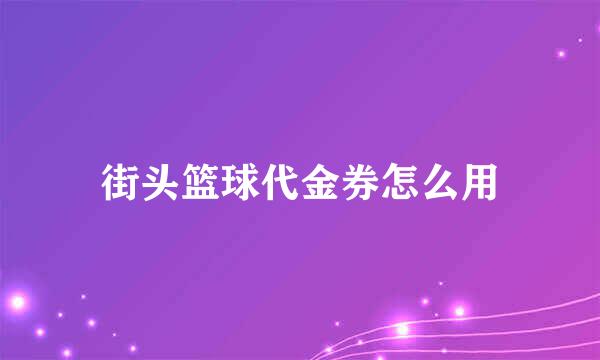 街头篮球代金券怎么用